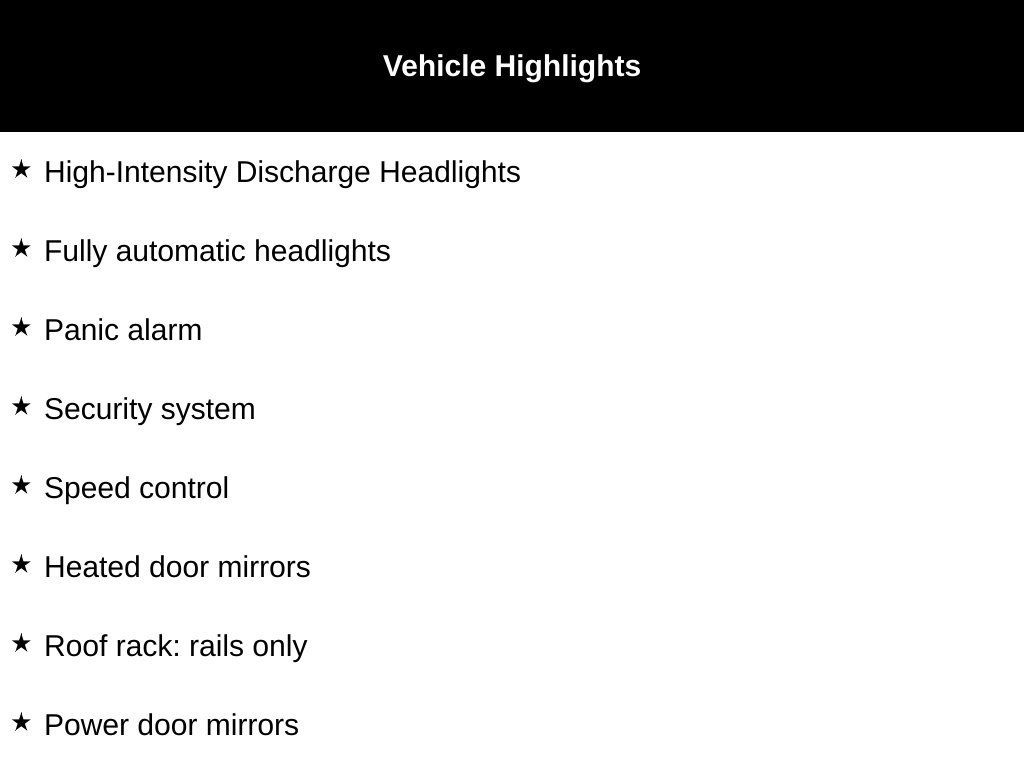 Vehicle Highlights

★ High-Intensity Discharge Headlights

★ Fully automatic headlights

★ Panic alarm

★ Security system

★ Speed control

★ Heated door mirrors

★ Roof rack: rails only

★ Power door mirrors